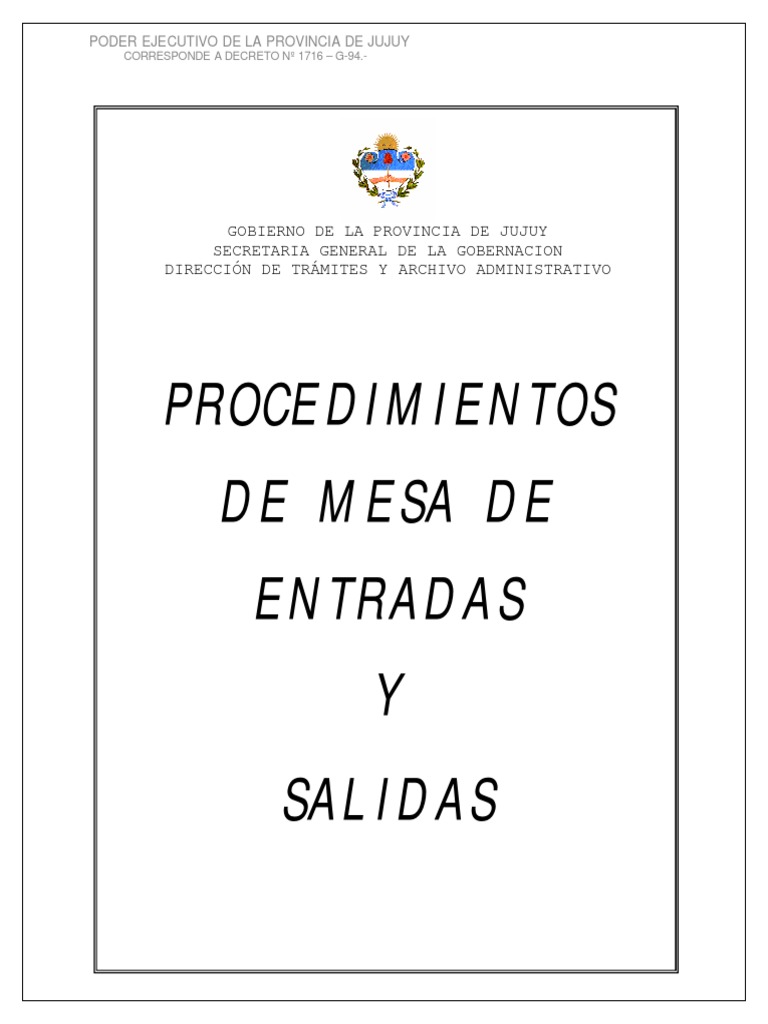 PODER EJECUTIVO DE LA PROVINCIA DE JUJUY
CORRESPONDE A DECRETO Nº 1716 – G-94.-

GOBIERNO DE LA PROVINCIA DE JUJUY
SECRETARIA GENERAL DE LA GOBERNACION
DIRECCIÓN DE TRÁMITES Y ARCHIVO ADMINISTRATIVO

PROCEDIMIENTOS
DE MESA DE
ENTRADAS
Y
SALIDAS